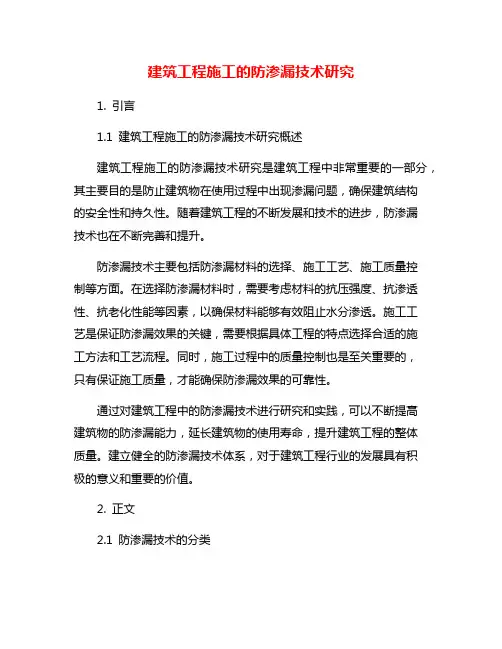 建筑工程施工的防渗漏技术研究

1. 引言

1.1 建筑工程施工的防渗漏技术研究概述

建筑工程施工的防渗漏技术研究是建筑工程中非常重要的一部分，其主要目的是防止建筑物在使用过程中出现渗漏问题，确保建筑结构的安全性和持久性。随着建筑工程的不断发展和技术的进步，防渗漏技术也在不断完善和提升。

防渗漏技术主要包括防渗漏材料的选择、施工工艺、施工质量控制等方面。在选择防渗漏材料时，需要考虑材料的抗压强度、抗渗透性、抗老化性能等因素，以确保材料能够有效阻止水分渗透。施工工艺是保证防渗漏效果的关键，需要根据具体工程的特点选择合适的施工方法和工艺流程。同时，施工过程中的质量控制也是至关重要的，只有保证施工质量，才能确保防渗漏效果的可靠性。

通过对建筑工程中的防渗漏技术进行研究和实践，可以不断提高建筑物的防渗漏能力，延长建筑物的使用寿命，提升建筑工程的整体质量。建立健全的防渗漏技术体系，对于建筑工程行业的发展具有积极的意义和重要的价值。

2. 正文

2.1 防渗漏技术的分类